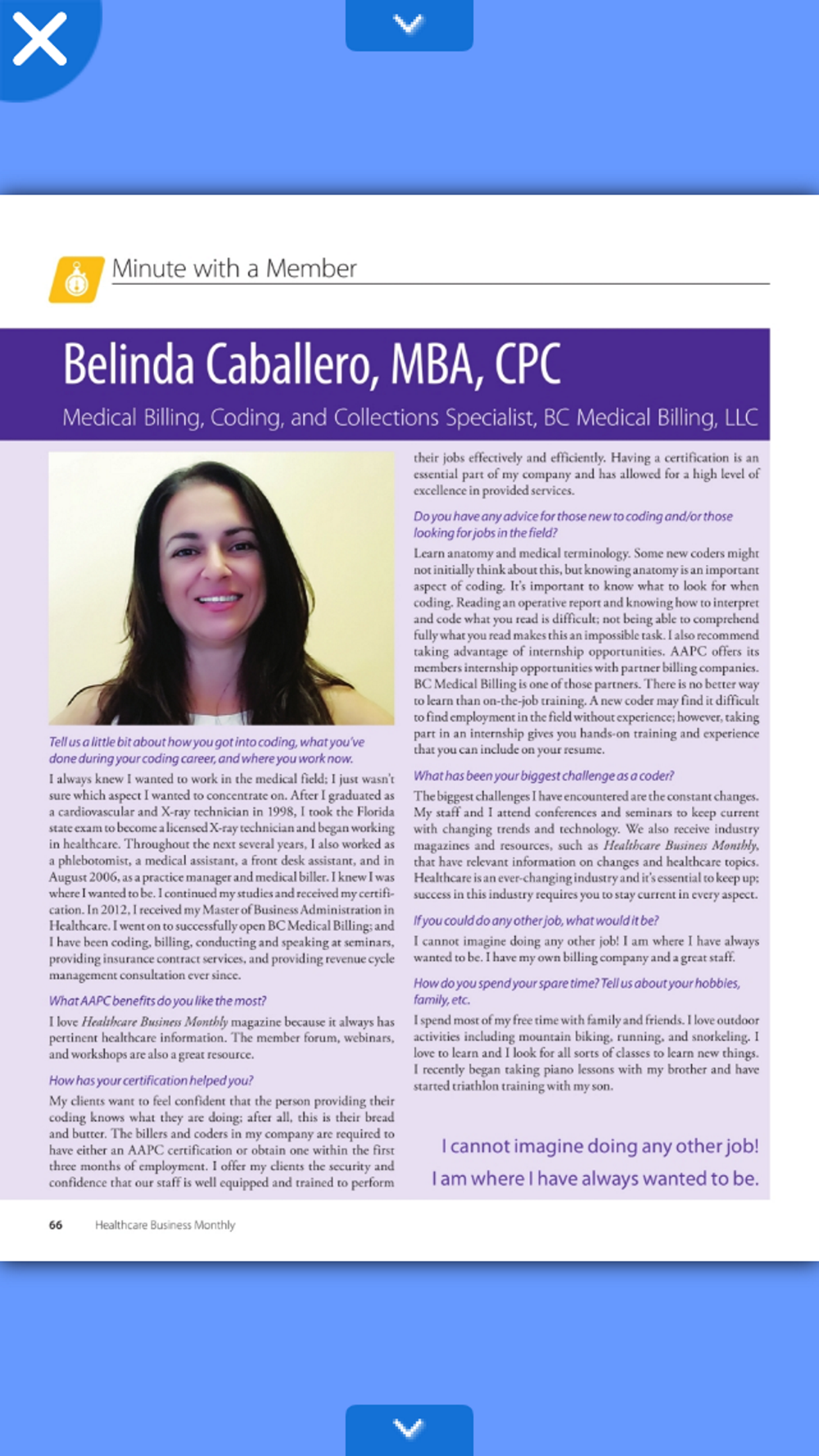 Minute with a Member

Belinda Caballero, MBA, CPC

Medical Billing, Coding, and Collections Specialist, BC Medical Billing, LLC

Tell us a little bit about how you got into coding, what you've done during your coding career, and where you work now.

I always knew I wanted to work in the medical field; I just wasn't sure which aspect I wanted to concentrate on. After I graduated as a cardiovascular and X-ray technician in 1998, I took the Florida state exam to become a licensed X-ray technician and began working in healthcare. Throughout the next several years, I also worked as a phlebotomist, a medical assistant, a front desk assistant, and in August 2006, as a practice manager and medical biller. I knew I was where I wanted to be. I continued my studies and received my certification. In 2012, I received my Master of Business Administration in Healthcare. I went on to successfully open BC Medical Billing; and I have been coding, billing, conducting and speaking at seminars, providing insurance contract services, and providing revenue cycle management consultation ever since.

What AAPC benefits do you like the most?

I love Healthcare Business Monthly magazine because it always has pertinent healthcare information. The member forum, webinars, and workshops are also a great resource.

How has your certification helped you?

My clients want to feel confident that the person providing their coding knows what they are doing; after all, this is their bread and butter. The billers and coders in my company are required to have either an AAPC certification or obtain one within the first three months of employment. I offer my clients the security and confidence that our staff is well equipped and trained to perform their jobs effectively and efficiently. Having a certification is an essential part of my company and has allowed for a high level of excellence in provided services.

Do you have any advice for those new to coding and/or those looking for jobs in the field?

Learn anatomy and medical terminology. Some new coders might not initially think about this, but knowing anatomy is an important aspect of coding. It's important to know what to look for when coding. Reading an operative report and knowing how to interpret and code what you read is difficult; not being able to comprehend fully what you read makes this an impossible task. I also recommend taking advantage of internship opportunities. AAPC offers its members internship opportunities with partner billing companies. BC Medical Billing is one of those partners. There is no better way to learn than on-the-job training. A new coder may find it difficult to find employment in the field without experience; however, taking part in an internship gives you hands-on training and experience that you can include on your resume.

What has been your biggest challenge as a coder?

The biggest challenges I have encountered are the constant changes. My staff and I attend conferences and seminars to keep current with changing trends and technology. We also receive industry magazines and resources, such as Healthcare Business Monthly, that have relevant information on changes and healthcare topics. Healthcare is an ever-changing industry and it's essential to keep up; success in this industry requires you to stay current in every aspect.

If you could do any other job, what would it be?

I cannot imagine doing any other job! I am where I have always wanted to be. I have my own billing company and a great staff.

How do you spend your spare time? Tell us about your hobbies, family, etc.

I spend most of my free time with family and friends. I love outdoor activities including mountain biking, running, and snorkeling. I love to learn and I look for all sorts of classes to learn new things. I recently began taking piano lessons with my brother and have started triathlon training with my son.

I cannot imagine doing any other job! I am where I have always wanted to be.

66 Healthcare Business Monthly